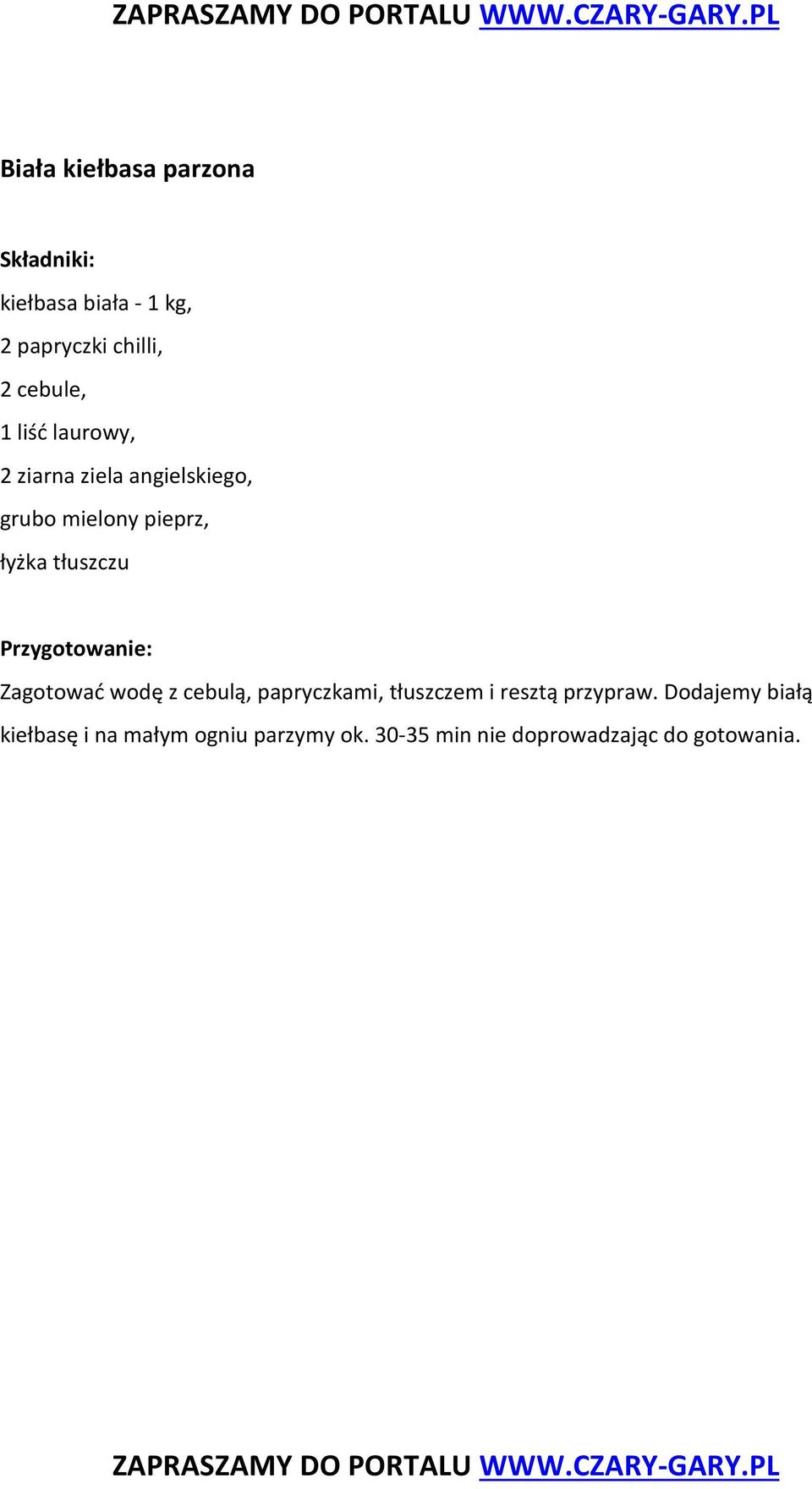 ZAPRASZAMY DO PORTALU WWW.CZARY-GARY.PL

Biała kiełbasa parzona

Składniki:

kiełbasa biała - 1 kg,
2 papryczki chilli,
2 cebule,
1 liść laurowy,
2 ziarna ziela angielskiego,
grubo mielony pieprz,
łyżka tłuszczu

Przygotowanie:

Zagotować wodę z cebulą, papryczkami, tłuszczem i resztą przypraw. Dodajemy białą kiełbasę i na małym ogniu parzymy ok. 30-35 min nie doprowadzając do gotowania.

ZAPRASZAMY DO PORTALU WWW.CZARY-GARY.PL